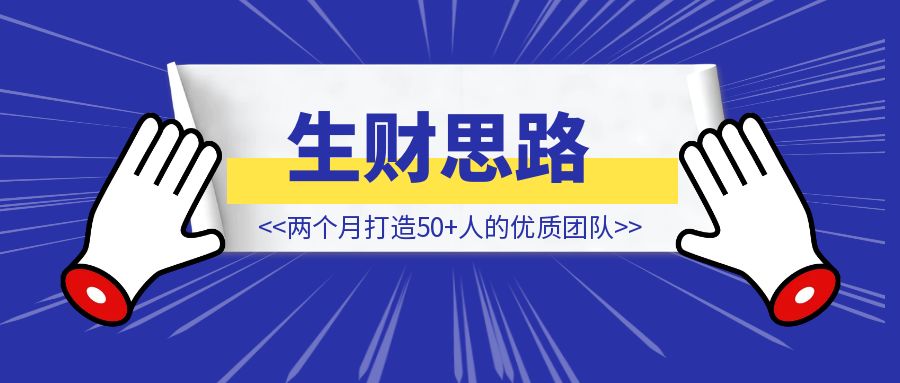 生财思路

<<两个月打造50+人的优质团队>>